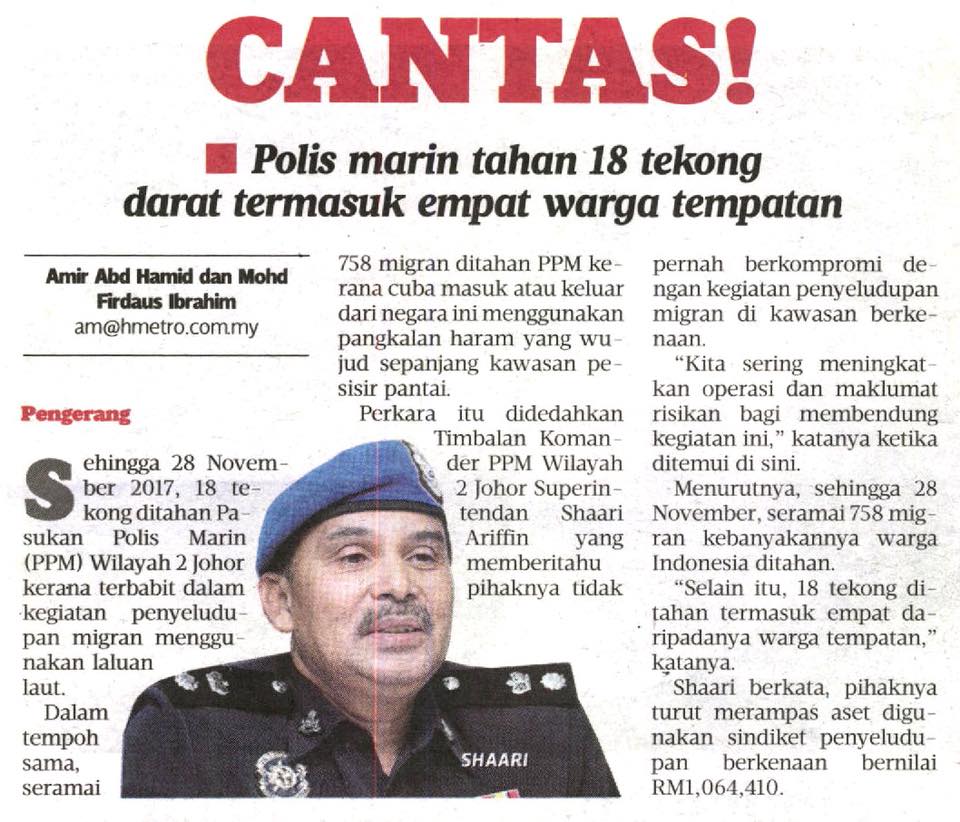 CANTAS!

Polis marin tahan 18 tekong darat termasuk empat warga tempatan

Amir Abd Hamid dan Mohd Firdaus Ibrahim
am@hmetro.com.my

Pengerang

Sehingga 28 November 2017, 18 tekong ditahan Pasukan Polis Marin (PPM) Wilayah 2 Johor kerana terbabit dalam kegiatan penyeludupan migran menggunakan laluan laut.

Dalam tempoh sama, seramai 758 migran ditahan PPM kerana cuba masuk atau keluar dari negara ini menggunakan pangkalan haram yang wujud sepanjang kawasan pesisir pantai.

Perkara itu didedahkan Timbalan Komander PPM Wilayah 2 Johor Superintendan Shaari Ariffin yang memberitahu pihaknya tidak pernah berkompromi dengan kegiatan penyeludupan migran di kawasan berkenaan.

"Kita sering meningkatkan operasi dan maklumat risikan bagi membendung kegiatan ini," katanya ketika ditemui di sini.

Menurutnya, sehingga 28 November, seramai 758 migran kebanyakannya warga Indonesia ditahan.

"Selain itu, 18 tekong ditahan termasuk empat daripadanya warga tempatan," katanya.

Shaari berkata, pihaknya turut merampas aset digunakan sindiket penyeludupan berkenaan bernilai RM1,064,410.

SHAARI